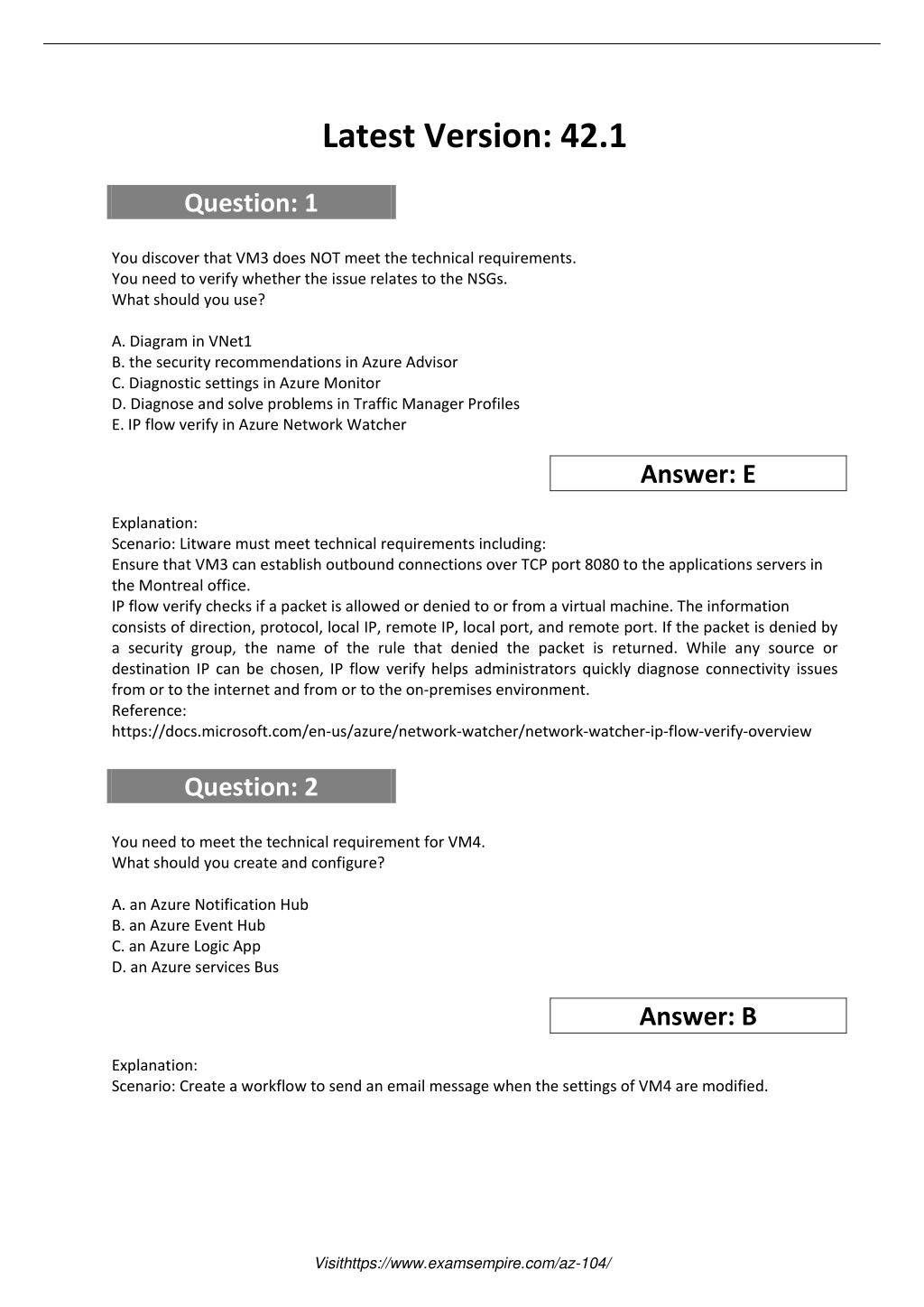 Latest Version: 42.1

Question: 1

You discover that VM3 does NOT meet the technical requirements.
You need to verify whether the issue relates to the NSGs.
What should you use?

A. Diagram in VNet1
B. the security recommendations in Azure Advisor
C. Diagnostic settings in Azure Monitor
D. Diagnose and solve problems in Traffic Manager Profiles
E. IP flow verify in Azure Network Watcher

Answer: E

Explanation:
Scenario: Litware must meet technical requirements including:
Ensure that VM3 can establish outbound connections over TCP port 8080 to the applications servers in the Montreal office.
IP flow verify checks if a packet is allowed or denied to or from a virtual machine. The information consists of direction, protocol, local IP, remote IP, local port, and remote port. If the packet is denied by a security group, the name of the rule that denied the packet is returned. While any source or destination IP can be chosen, IP flow verify helps administrators quickly diagnose connectivity issues from or to the internet and from or to the on-premises environment.
Reference:
https://docs.microsoft.com/en-us/azure/network-watcher/network-watcher-ip-flow-verify-overview

Question: 2

You need to meet the technical requirement for VM4.
What should you create and configure?

A. an Azure Notification Hub
B. an Azure Event Hub
C. an Azure Logic App
D. an Azure services Bus

Answer: B

Explanation:
Scenario: Create a workflow to send an email message when the settings of VM4 are modified.

Visithttps://www.examsempire.com/az-104/